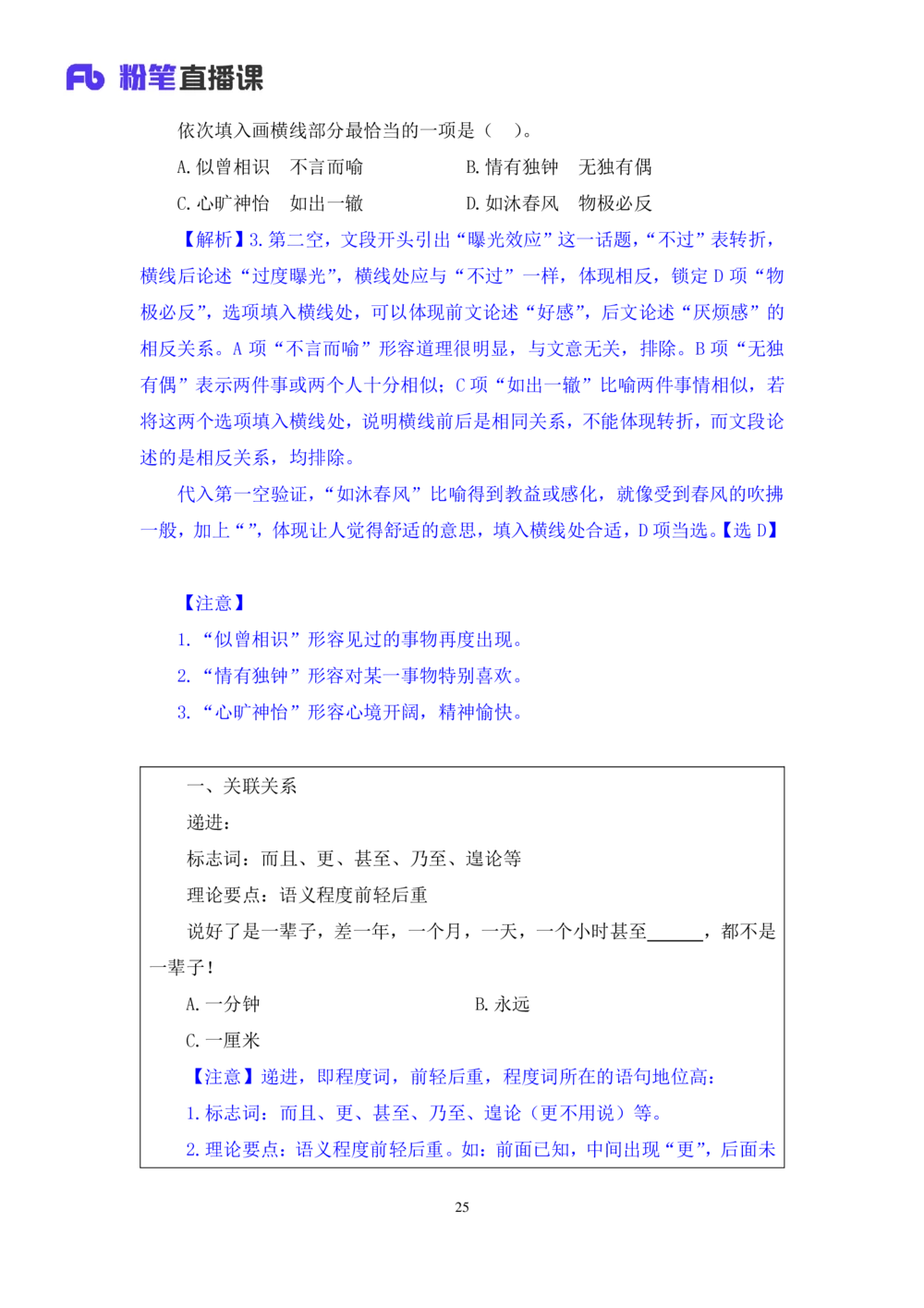 Fb 粉笔直播课

依次填入画横线部分最恰当的一项是（　）。

A. 似曾相识　不言而喻　　　　B. 情有独钟　无独有偶

C. 心旷神怡　如出一辙　　　　D. 如沐春风　物极必反

【解析】3. 第二空，文段开头引出“曝光效应”这一话题，“不过”表转折，横线后论述“过度曝光”，横线处应与“不过”一样，体现相反，锁定 D 项“物极必反”，选项填入横线处，可以体现前文论述“好感”，后文论述“厌烦感”的相反关系。A 项“不言而喻”形容道理很明显，与文意无关，排除。B 项“无独有偶”表示两件事或两个人十分相似；C 项“如出一辙”比喻两件事情相似，若将这两个选项填入横线处，说明横线前后是相同关系，不能体现转折，而文段论述的是相反关系，均排除。

代入第一空验证，“如沐春风”比喻得到教益或感化，就像受到春风的吹拂一般，加上“”，体现让人觉得舒适的意思，填入横线处合适，D 项当选。【选 D】

【注意】

1. “似曾相识”形容见过的事物再度出现。

2. “情有独钟”形容对某一事物特别喜欢。

3. “心旷神怡”形容心境开阔，精神愉快。

一、关联关系

递进：

标志词：而且、更、甚至、乃至、遑论等

理论要点：语义程度前轻后重

说好了是一辈子，差一年，一个月，一天，一个小时甚至______，都不是一辈子！

A. 一分钟　　　　B. 永远

C. 一厘米

【注意】递进，即程度词，前轻后重，程度词所在的语句地位高：

1. 标志词：而且、更、甚至、乃至、遑论（更不用说）等。

2. 理论要点：语义程度前轻后重。如：前面已知，中间出现“更”，后面未

25